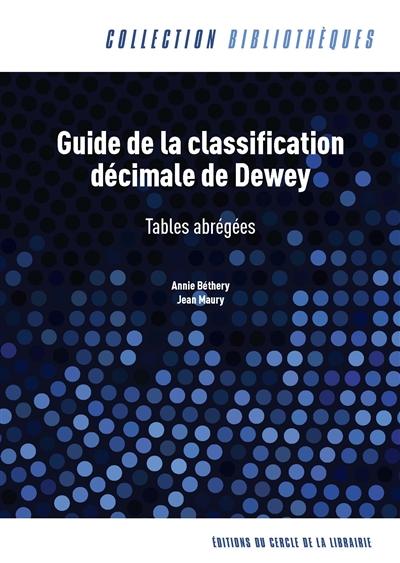 COLLECTION BIBLIOTHÈQUES

Guide de la classification décimale de Dewey

Tables abrégées

Annie Béthery
Jean Maury

ÉDITIONS DU CERCLE DE LA LIBRAIRIE